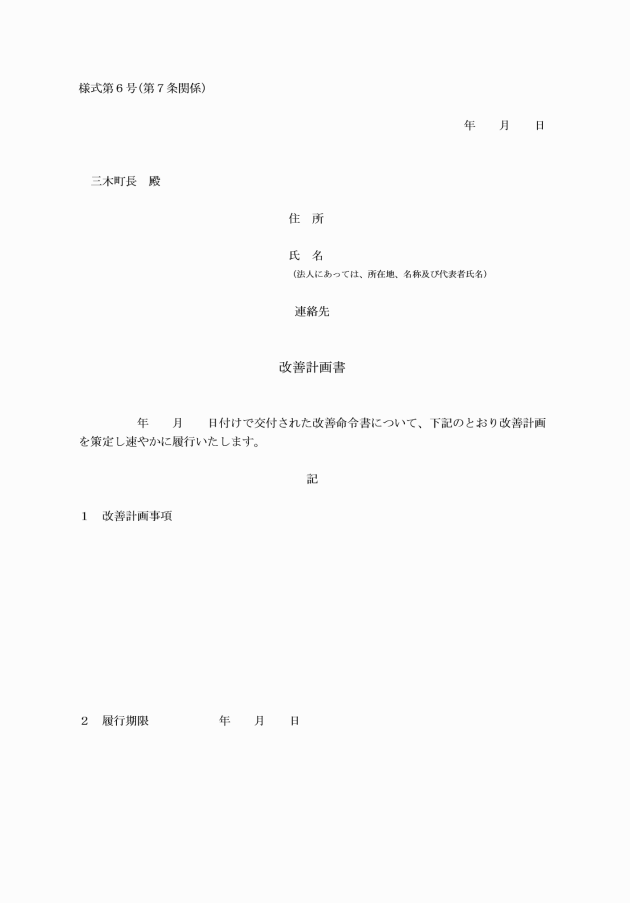 様式第６号(第７条関係)

年　　月　　日

三木町長　殿

住　所

氏　名
(法人にあっては、所在地、名称及び代表者氏名)

連絡先

改善計画書

年　　月　　日付けで交付された改善命令書について、下記のとおり改善計画を策定し速やかに履行いたします。

記

１　改善計画事項

２　履行期限　　　　　年　　月　　日